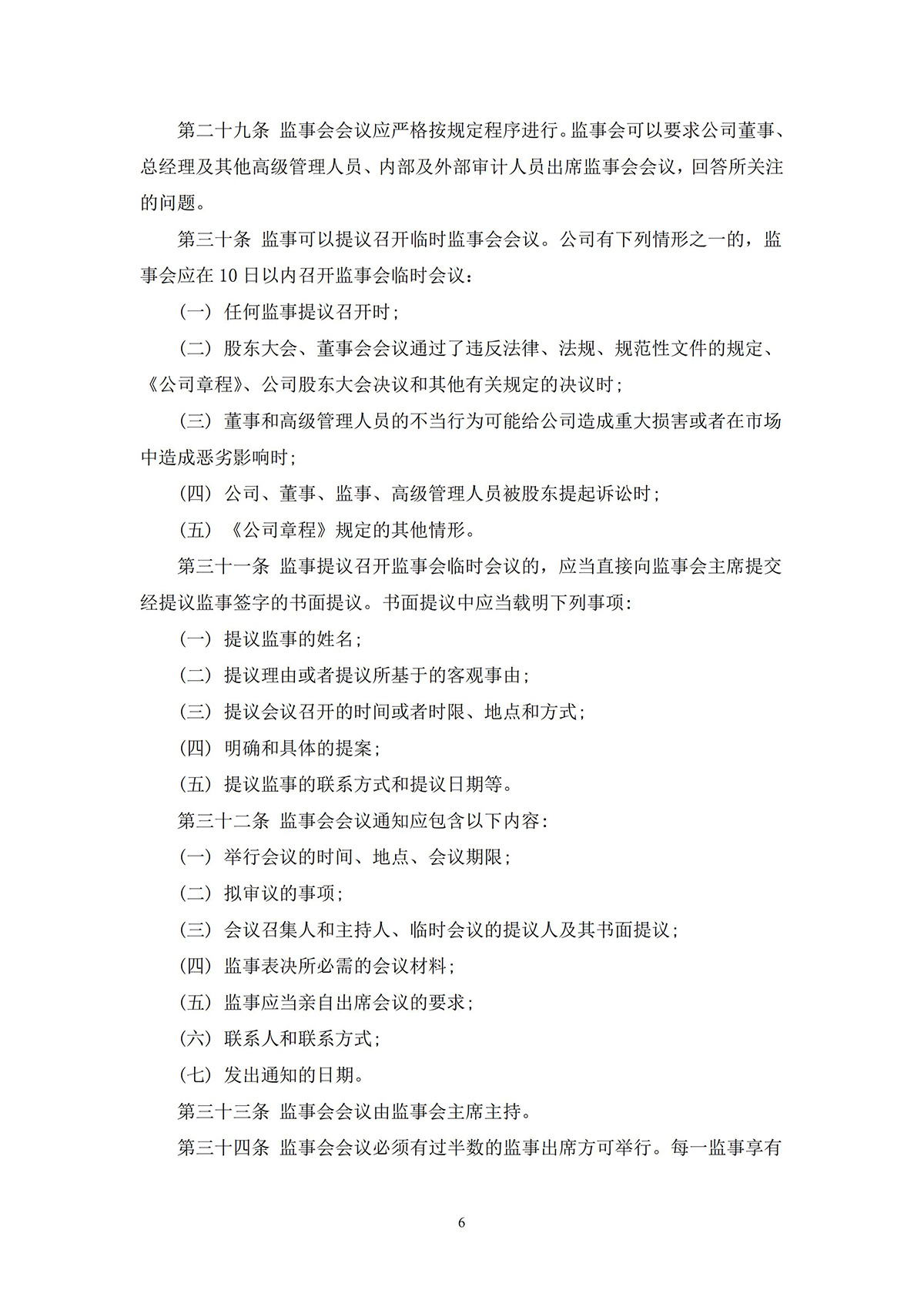 第二十九条 监事会会议应严格按规定程序进行。监事会可以要求公司董事、总经理及其他高级管理人员、内部及外部审计人员出席监事会会议，回答所关注的问题。

第三十条 监事可以提议召开临时监事会会议。公司有下列情形之一的，监事会应在 10 日以内召开监事会临时会议：

（一）任何监事提议召开时；

（二）股东大会、董事会会议通过了违反法律、法规、规范性文件的规定、《公司章程》、公司股东大会决议和其他有关规定的决议时；

（三）董事和高级管理人员的不当行为可能给公司造成重大损害或者在市场中造成恶劣影响时；

（四）公司、董事、监事、高级管理人员被股东提起诉讼时；

（五）《公司章程》规定的其他情形。

第三十一条 监事提议召开监事会临时会议的，应当直接向监事会主席提交经提议监事签字的书面提议。书面提议中应当载明下列事项：

（一）提议监事的姓名；

（二）提议理由或者提议所基于的客观事由；

（三）提议会议召开的时间或者时限、地点和方式；

（四）明确和具体的提案；

（五）提议监事的联系方式和提议日期等。

第三十二条 监事会会议通知应包含以下内容：

（一）举行会议的时间、地点、会议期限；

（二）拟审议的事项；

（三）会议召集人和主持人、临时会议的提议人及其书面提议；

（四）监事表决所必需的会议材料；

（五）监事应当亲自出席会议的要求；

（六）联系人和联系方式；

（七）发出通知的日期。

第三十三条 监事会会议由监事会主席主持。

第三十四条 监事会会议必须有过半数的监事出席方可举行。每一监事享有

6